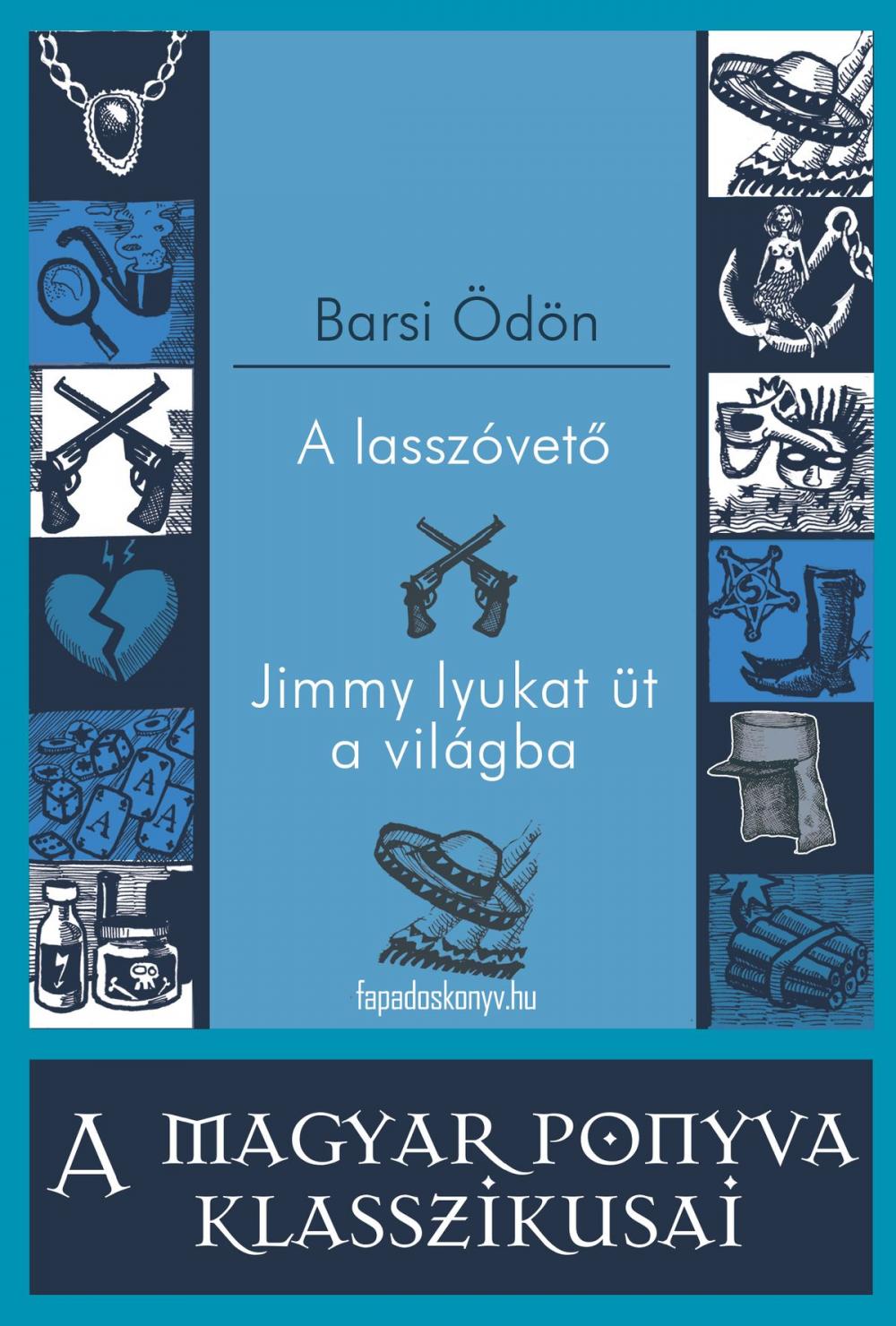 Barsi Ödön

A lasszóvető

Jimmy lyukat üt a világba

fapadoskonyv.hu

A MAGYAR PONYVA KLASSZIKUSAI